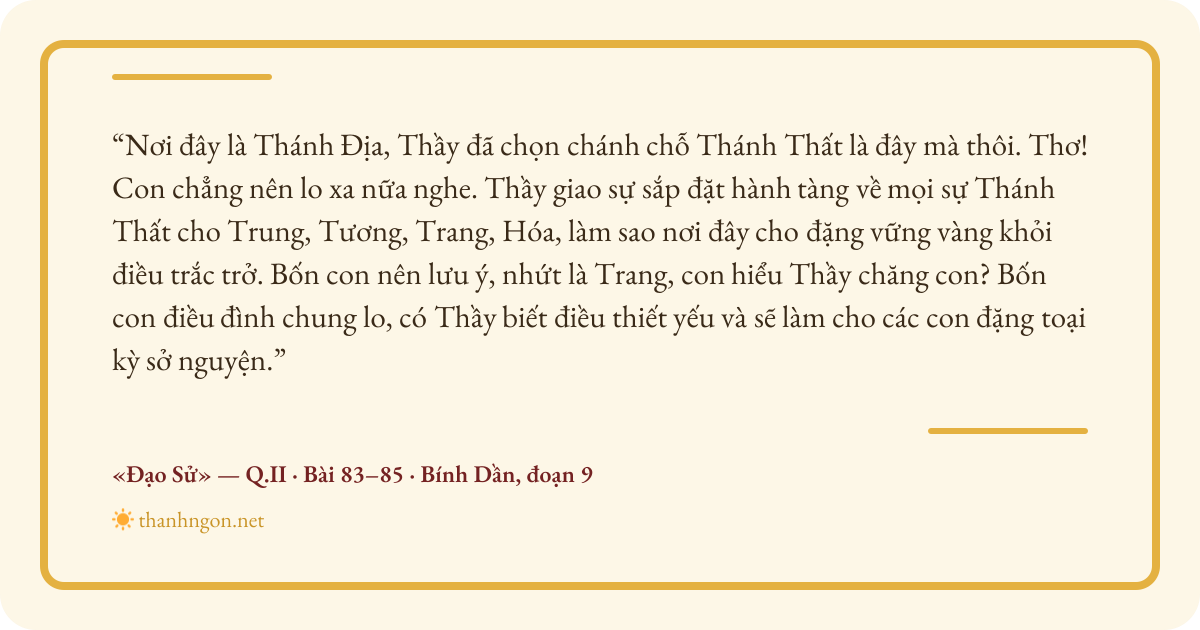 "Nơi đây là Thánh Địa, Thầy đã chọn chánh chỗ Thánh Thất là đây mà thôi. Thơ! Con chẳng nên lo xa nữa nghe. Thầy giao sự sắp đặt hành tàng về mọi sự Thánh Thất cho Trung, Tương, Trang, Hóa, làm sao nơi đây cho đặng vững vàng khỏi điều trắc trở. Bốn con nên lưu ý, nhứt là Trang, con hiểu Thầy chăng con? Bốn con điều đình chung lo, có Thầy biết điều thiết yếu và sẽ làm cho các con đặng toại kỳ sở nguyện."

«Đạo Sử» — Q.II · Bài 83–85 · Bính Dần, đoạn 9

thanhngon.net